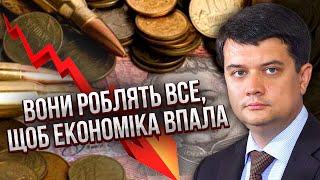 ВОНИ РОБЛЯТЬ ВСЕ, ЩОБ ЕКОНОМІКА ВПАЛА